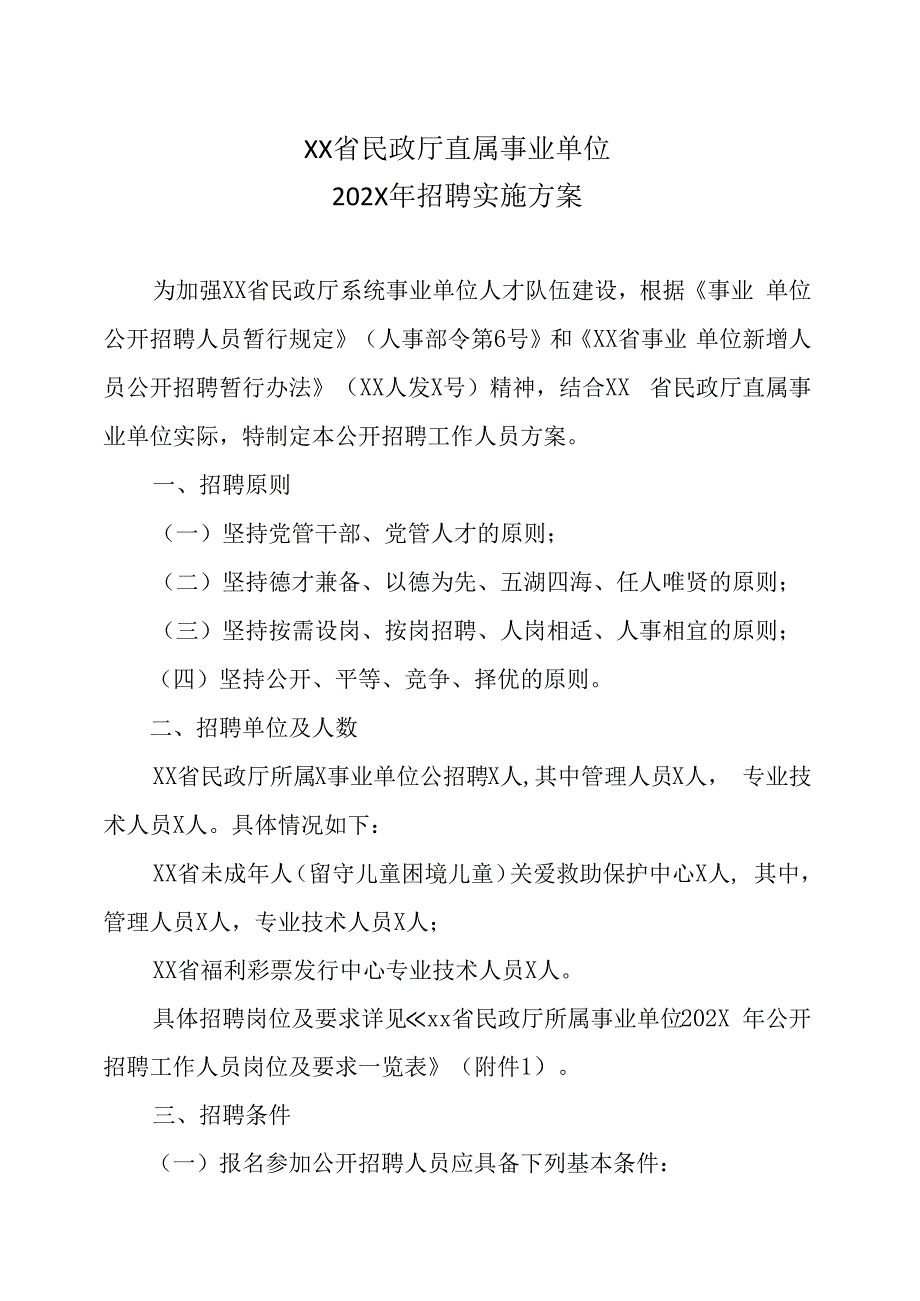 XX省民政厅直属事业单位
202X年招聘实施方案

为加强XX省民政厅系统事业单位人才队伍建设，根据《事业 单位公开招聘人员暂行规定》（人事部令第6号》和《XX省事业 单位新增人员公开招聘暂行办法》（XX人发X号）精神，结合XX 省民政厅直属事业单位实际，特制定本公开招聘工作人员方案。

一、招聘原则

（一）坚持党管干部、党管人才的原则；

（二）坚持德才兼备、以德为先、五湖四海、任人唯贤的原则；

（三）坚持按需设岗、按岗招聘、人岗相适、人事相宜的原则；

（四）坚持公开、平等、竞争、择优的原则。

二、招聘单位及人数

XX省民政厅所属X事业单位公招聘X人,其中管理人员X人， 专业技术人员X人。具体情况如下：

XX省未成年人（留守儿童困境儿童）关爱救助保护中心X人, 其中，管理人员X人，专业技术人员X人；

XX省福利彩票发行中心专业技术人员X人。

具体招聘岗位及要求详见≪xx省民政厅所属事业单位202X 年公开招聘工作人员岗位及要求一览表》（附件1）。

三、招聘条件

（一）报名参加公开招聘人员应具备下列基本条件：